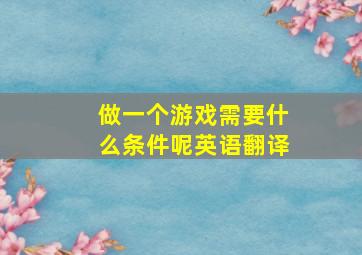 做一个游戏需要什么条件呢英语翻译